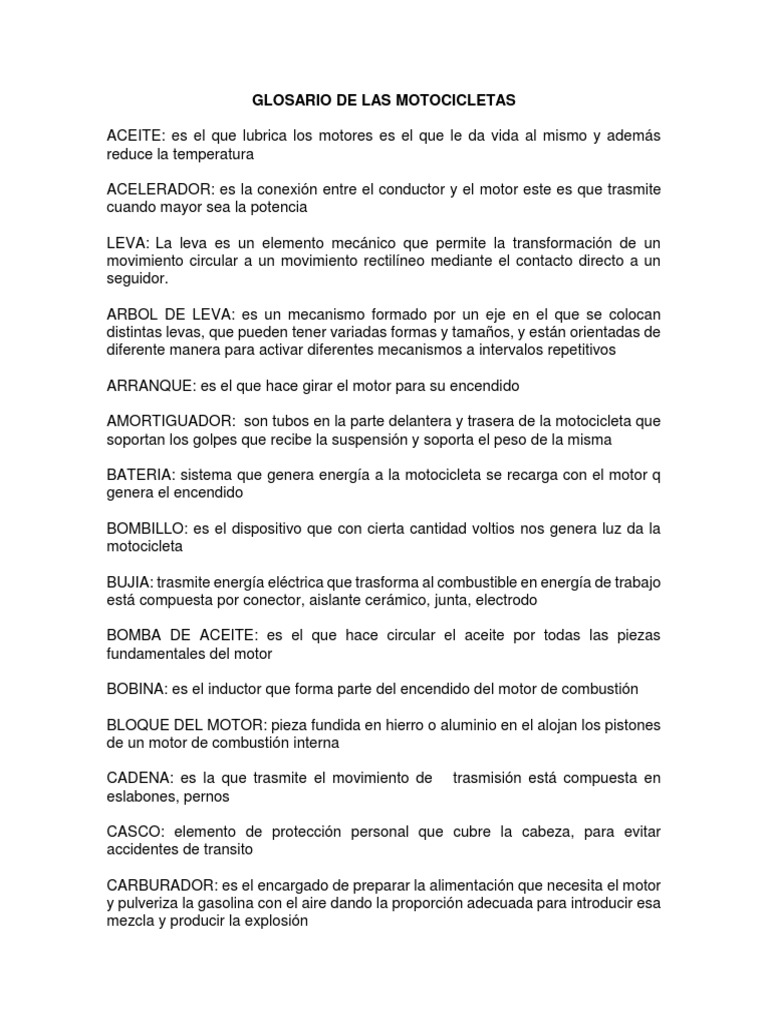 GLOSARIO DE LAS MOTOCICLETAS

ACEITE: es el que lubrica los motores es el que le da vida al mismo y además reduce la temperatura

ACELERADOR: es la conexión entre el conductor y el motor este es que trasmite cuando mayor sea la potencia

LEVA: La leva es un elemento mecánico que permite la transformación de un movimiento circular a un movimiento rectilíneo mediante el contacto directo a un seguidor.

ARBOL DE LEVA: es un mecanismo formado por un eje en el que se colocan distintas levas, que pueden tener variadas formas y tamaños, y están orientadas de diferente manera para activar diferentes mecanismos a intervalos repetitivos

ARRANQUE: es el que hace girar el motor para su encendido

AMORTIGUADOR: son tubos en la parte delantera y trasera de la motocicleta que soportan los golpes que recibe la suspensión y soporta el peso de la misma

BATERIA: sistema que genera energía a la motocicleta se recarga con el motor q genera el encendido

BOMBILLO: es el dispositivo que con cierta cantidad voltios nos genera luz da la motocicleta

BUJIA: trasmite energía eléctrica que trasforma al combustible en energía de trabajo está compuesta por conector, aislante cerámico, junta, electrodo

BOMBA DE ACEITE: es el que hace circular el aceite por todas las piezas fundamentales del motor

BOBINA: es el inductor que forma parte del encendido del motor de combustión

BLOQUE DEL MOTOR: pieza fundida en hierro o aluminio en el alojan los pistones de un motor de combustión interna

CADENA: es la que trasmite el movimiento de trasmisión está compuesta en eslabones, pernos

CASCO: elemento de protección personal que cubre la cabeza, para evitar accidentes de transito

CARBURADOR: es el encargado de preparar la alimentación que necesita el motor y pulveriza la gasolina con el aire dando la proporción adecuada para introducir esa mezcla y producir la explosión